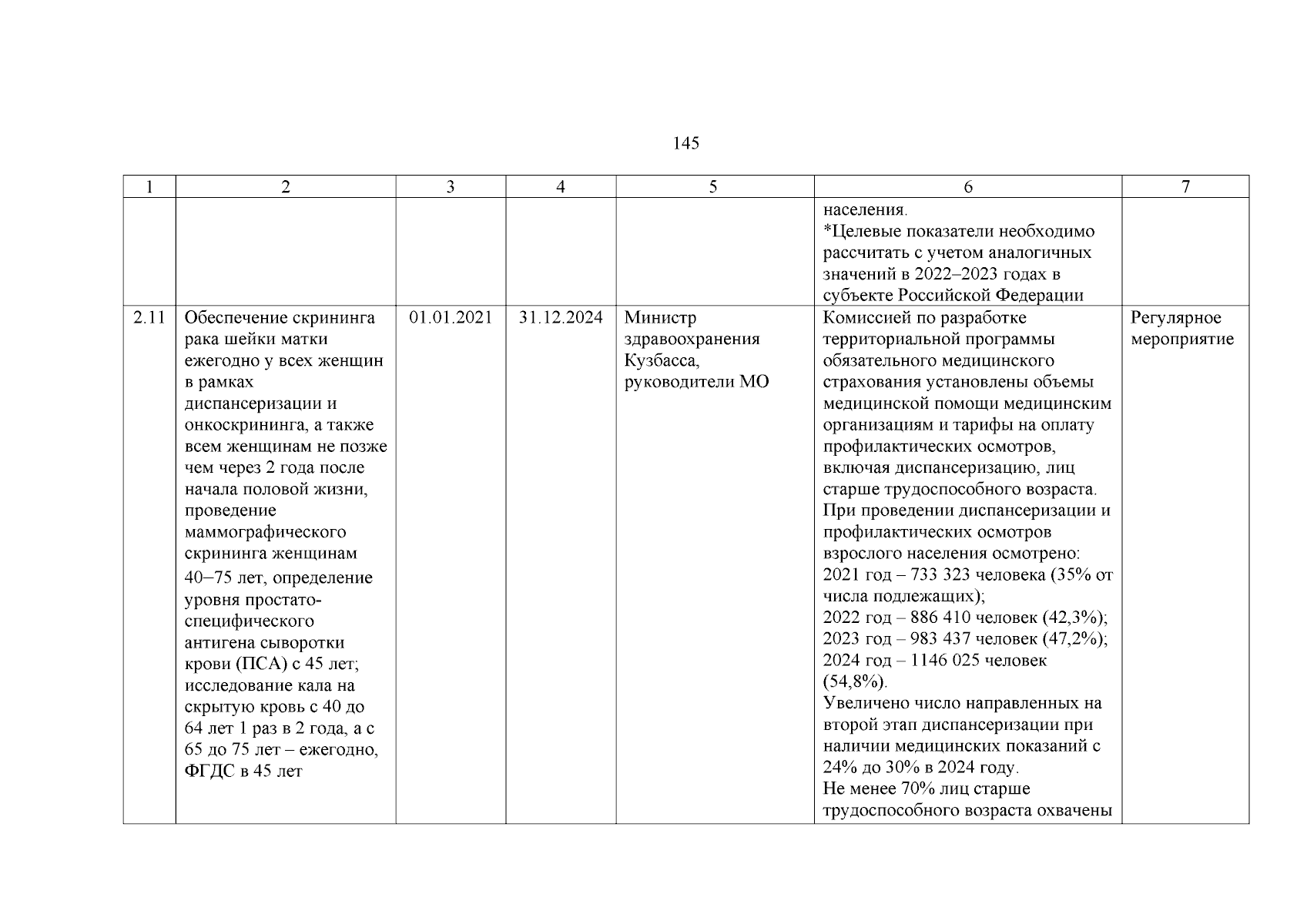 145

| 1 | 2 | 3 | 4 | 5 | 6 | 7 |
|---|---|---|---|---|---|---|
| | | | | | населения. *Целевые показатели необходимо рассчитать с учетом аналогичных значений в 2022–2023 годах в субъекте Российской Федерации | |
| 2.11 | Обеспечение скрининга рака шейки матки ежегодно у всех женщин в рамках диспансеризации и онкоскрининга, а также всем женщинам не позже чем через 2 года после начала половой жизни, проведение маммографического скрининга женщинам 40–75 лет, определение уровня простато-специфического антигена сыворотки крови (ПСА) с 45 лет; исследование кала на скрытую кровь с 40 до 64 лет 1 раз в 2 года, а с 65 до 75 лет – ежегодно, ФГДС в 45 лет | 01.01.2021 | 31.12.2024 | Министр здравоохранения Кузбасса, руководители МО | Комиссией по разработке территориальной программы обязательного медицинского страхования установлены объемы медицинской помощи медицинским организациям и тарифы на оплату профилактических осмотров, включая диспансеризацию, лиц старше трудоспособного возраста. При проведении диспансеризации и профилактических осмотров взрослого населения осмотрено: 2021 год – 733 323 человека (35% от числа подлежащих); 2022 год – 886 410 человек (42,3%); 2023 год – 983 437 человек (47,2%); 2024 год – 1146 025 человек (54,8%). Увеличено число направленных на второй этап диспансеризации при наличии медицинских показаний с 24% до 30% в 2024 году. Не менее 70% лиц старше трудоспособного возраста охвачены | Регулярное мероприятие |